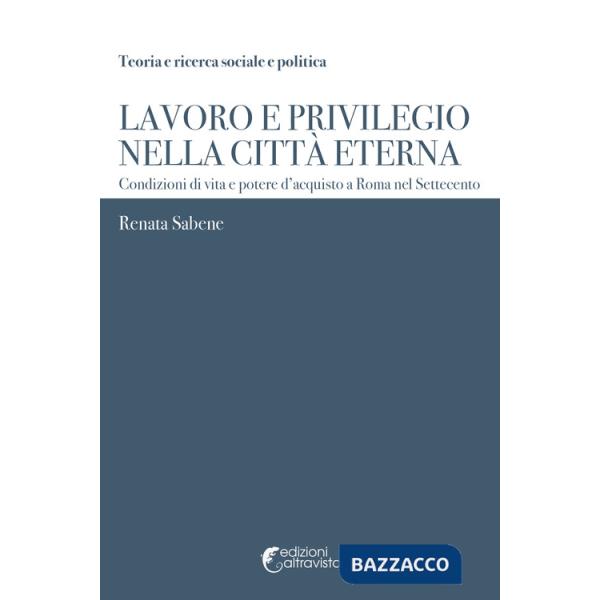 Teoria e ricerca sociale e politica

LAVORO E PRIVILEGIO NELLA CITTÀ ETERNA

Condizioni di vita e potere d'acquisto a Roma nel Settecento

Renata Sabene

edizioni altravista

BAZZACCO